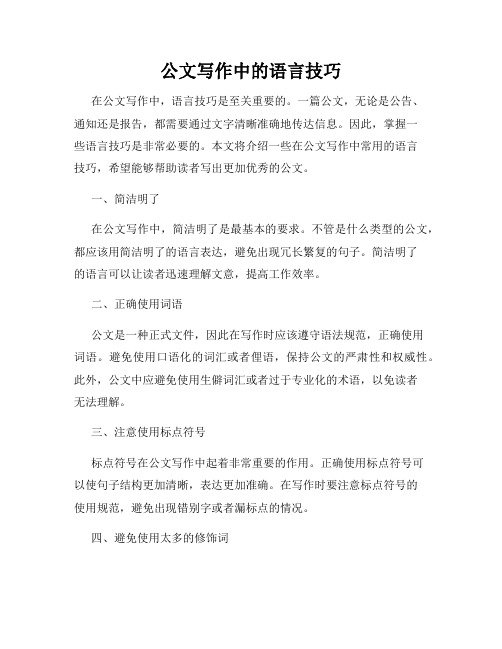 公文写作中的语言技巧

在公文写作中，语言技巧是至关重要的。一篇公文，无论是公告、通知还是报告，都需要通过文字清晰准确地传达信息。因此，掌握一些语言技巧是非常必要的。本文将介绍一些在公文写作中常用的语言技巧，希望能够帮助读者写出更加优秀的公文。

一、简洁明了

在公文写作中，简洁明了是最基本的要求。不管是什么类型的公文，都应该用简洁明了的语言表达，避免出现冗长繁复的句子。简洁明了的语言可以让读者迅速理解文意，提高工作效率。

二、正确使用词语

公文是一种正式文件，因此在写作时应该遵守语法规范，正确使用词语。避免使用口语化的词汇或者俚语，保持公文的严肃性和权威性。此外，公文中应避免使用生僻词汇或者过于专业化的术语，以免读者无法理解。

三、注意使用标点符号

标点符号在公文写作中起着非常重要的作用。正确使用标点符号可以使句子结构更加清晰，表达更加准确。在写作时要注意标点符号的使用规范，避免出现错别字或者漏标点的情况。

四、避免使用太多的修饰词